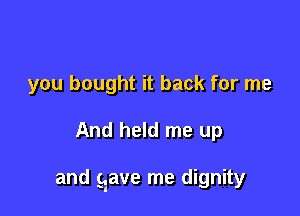 you bought it back for me

And held me up

and gave me dignity